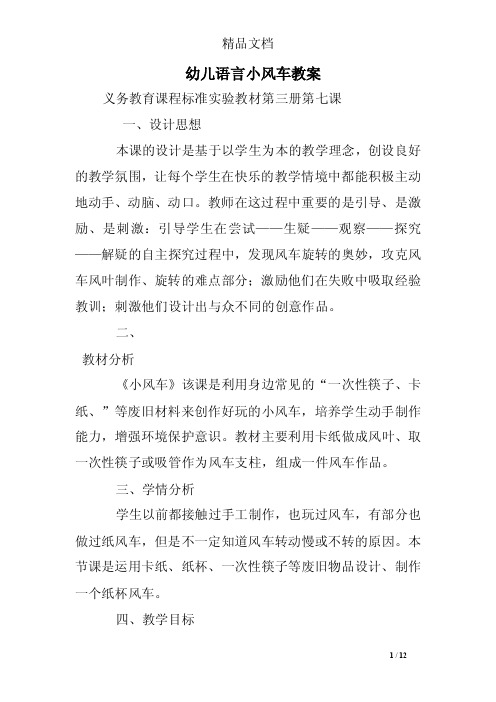 精品文档

幼儿语言小风车教案

义务教育课程标准实验教材第三册第七课

一、设计思想

本课的设计是基于以学生为本的教学理念，创设良好的教学氛围，让每个学生在快乐的教学情境中都能积极主动地动手、动脑、动口。教师在这过程中重要的是引导、是激励、是刺激：引导学生在尝试——生疑——观察——探究——解疑的自主探究过程中，发现风车旋转的奥妙，攻克风车风叶制作、旋转的难点部分；激励他们在失败中吸取经验教训；刺激他们设计出与众不同的创意作品。

二、

教材分析

《小风车》该课是利用身边常见的“一次性筷子、卡纸、”等废旧材料来创作好玩的小风车，培养学生动手制作能力，增强环境保护意识。教材主要利用卡纸做成风叶、取一次性筷子或吸管作为风车支柱，组成一件风车作品。

三、学情分析

学生以前都接触过手工制作，也玩过风车，有部分也做过纸风车，但是不一定知道风车转动慢或不转的原因。本节课是运用卡纸、纸杯、一次性筷子等废旧物品设计、制作一个纸杯风车。

四、教学目标

1 / 12